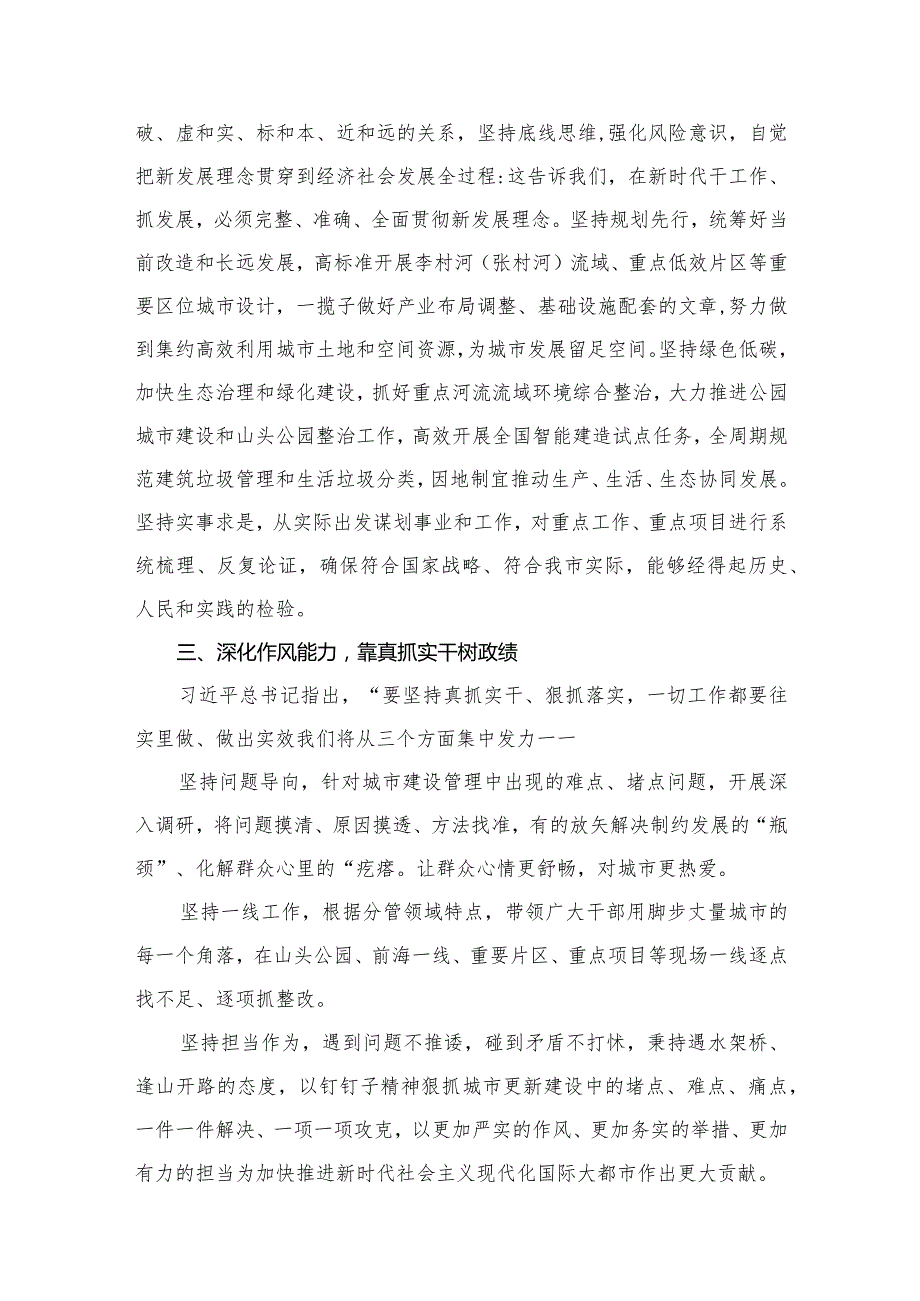 破、虚和实、标和本、近和远的关系，坚持底线思维,强化风险意识，自觉把新发展理念贯穿到经济社会发展全过程:这告诉我们，在新时代干工作、抓发展，必须完整、准确、全面贯彻新发展理念。坚持规划先行，统筹好当前改造和长远发展，高标准开展李村河（张村河）流域、重点低效片区等重要区位城市设计，一揽子做好产业布局调整、基础设施配套的文章,努力做到集约高效利用城市土地和空间资源,为城市发展留足空间。坚持绿色低碳，加快生态治理和绿化建设，抓好重点河流流域环境综合整治，大力推进公园城市建设和山头公园整治工作，高效开展全国智能建造试点任务，全周期规范建筑垃圾管理和生活垃圾分类，因地制宜推动生产、生活、生态协同发展。坚持实事求是，从实际出发谋划事业和工作，对重点工作、重点项目进行系统梳理、反复论证，确保符合国家战略、符合我市实际，能够经得起历史、人民和实践的检验。

三、深化作风能力，靠真抓实干树政绩

习近平总书记指出，“要坚持真抓实干、狠抓落实，一切工作都要往实里做、做出实效我们将从三个方面集中发力一一

坚持问题导向，针对城市建设管理中出现的难点、堵点问题，开展深入调研，将问题摸清、原因摸透、方法找准，有的放矢解决制约发展的“瓶颈”、化解群众心里的“疙瘩。让群众心情更舒畅，对城市更热爱。

坚持一线工作，根据分管领域特点，带领广大干部用脚步丈量城市的每一个角落，在山头公园、前海一线、重要片区、重点项目等现场一线逐点找不足、逐项抓整改。

坚持担当作为，遇到问题不推诿，碰到矛盾不打怵，秉持遇水架桥、逢山开路的态度，以钉钉子精神狠抓城市更新建设中的堵点、难点、痛点，一件一件解决、一项一项攻克，以更加严实的作风、更加务实的举措、更加有力的担当为加快推进新时代社会主义现代化国际大都市作出更大贡献。